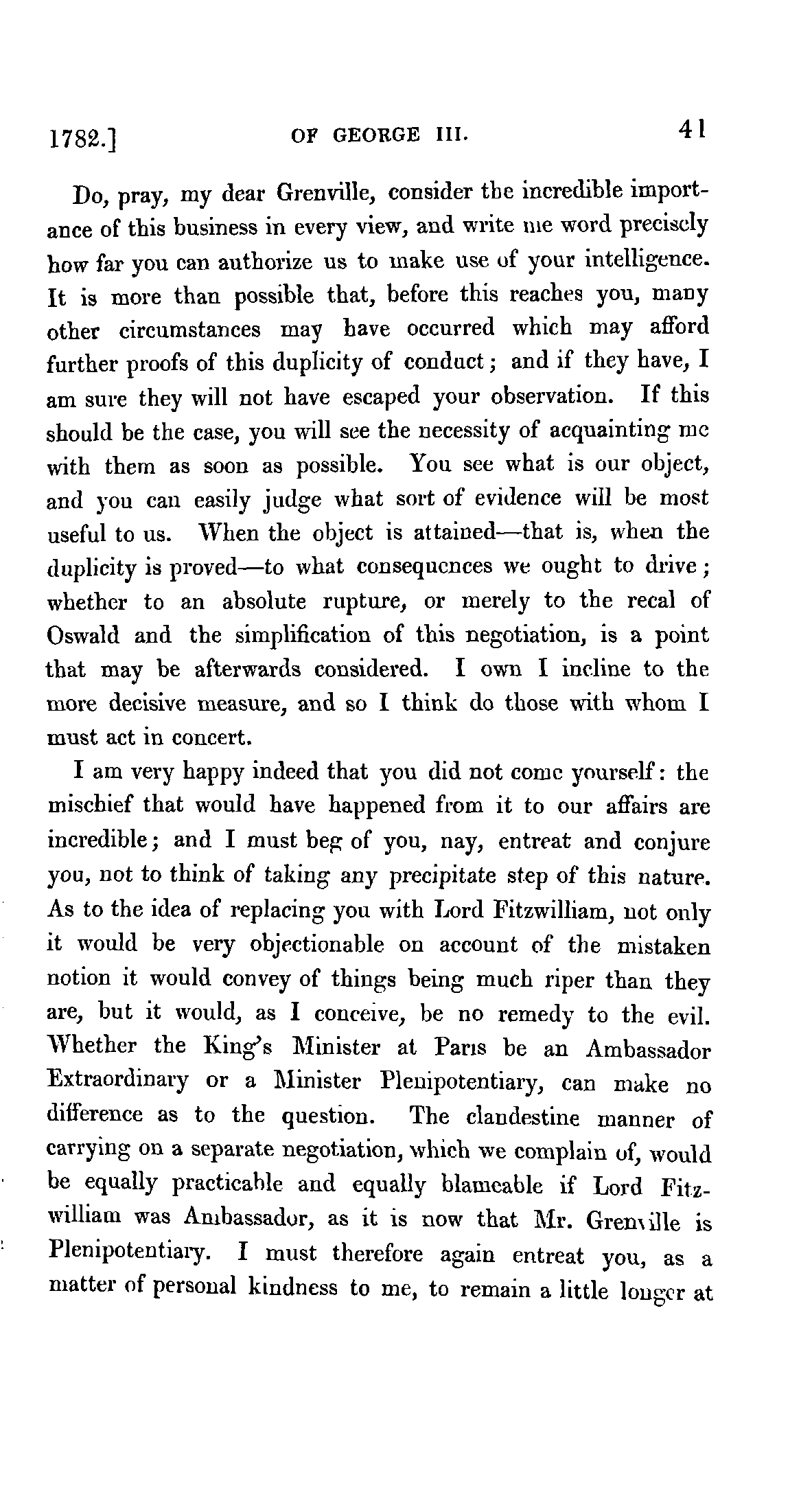 1782.] OF GEORGE III. 41

Do, pray, my dear Grenville, consider the incredible importance of this business in every view, and write me word precisely how far you can authorize us to make use of your intelligence. It is more than possible that, before this reaches you, many other circumstances may have occurred which may afford further proofs of this duplicity of conduct; and if they have, I am sure they will not have escaped your observation. If this should be the case, you will see the necessity of acquainting me with them as soon as possible. You see what is our object, and you can easily judge what sort of evidence will be most useful to us. When the object is attained—that is, when the duplicity is proved—to what consequences we ought to drive; whether to an absolute rupture, or merely to the recal of Oswald and the simplification of this negotiation, is a point that may be afterwards considered. I own I incline to the more decisive measure, and so I think do those with whom I must act in concert.

I am very happy indeed that you did not come yourself: the mischief that would have happened from it to our affairs are incredible; and I must beg of you, nay, entreat and conjure you, not to think of taking any precipitate step of this nature. As to the idea of replacing you with Lord Fitzwilliam, not only it would be very objectionable on account of the mistaken notion it would convey of things being much riper than they are, but it would, as I conceive, be no remedy to the evil. Whether the King's Minister at Paris be an Ambassador Extraordinary or a Minister Plenipotentiary, can make no difference as to the question. The clandestine manner of carrying on a separate negotiation, which we complain of, would be equally practicable and equally blameable if Lord Fitzwilliam was Ambassador, as it is now that Mr. Grenville is Plenipotentiary. I must therefore again entreat you, as a matter of personal kindness to me, to remain a little longer at